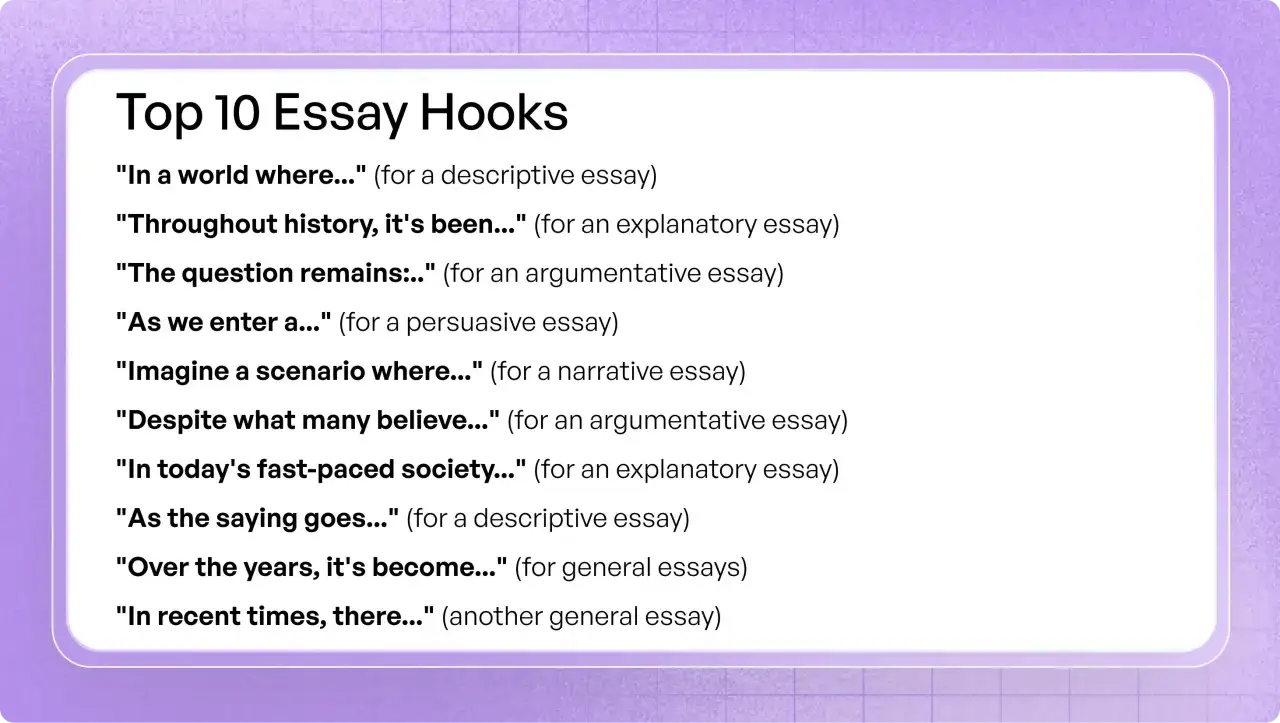 Top 10 Essay Hooks

"In a world where..." (for a descriptive essay)

"Throughout history, it's been..." (for an explanatory essay)

"The question remains:.." (for an argumentative essay)

"As we enter a..." (for a persuasive essay)

"Imagine a scenario where..." (for a narrative essay)

"Despite what many believe..." (for an argumentative essay)

"In today's fast-paced society..." (for an explanatory essay)

"As the saying goes..." (for a descriptive essay)

"Over the years, it's become..." (for general essays)

"In recent times, there..." (another general essay)